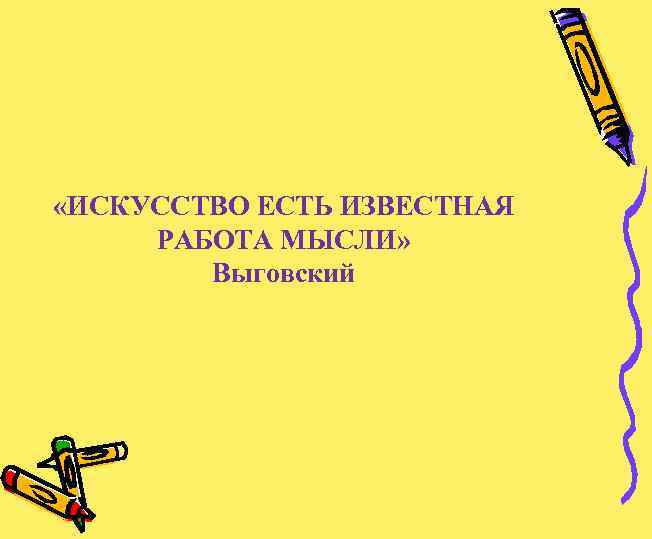 «ИСКУССТВО ЕСТЬ ИЗВЕСТНАЯ РАБОТА МЫСЛИ»
Выговский